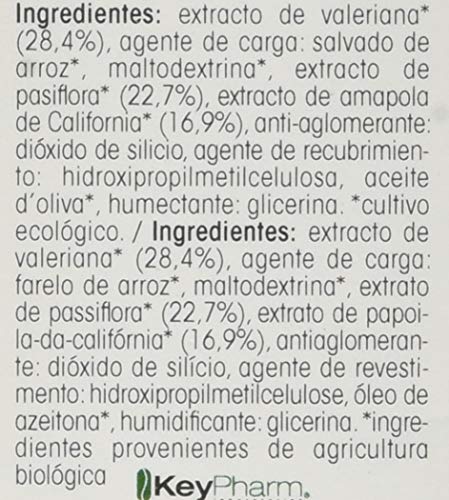 Ingredientes: extracto de valeriana* (28,4%), agente de carga: salvado de arroz*, maltodextrina*, extracto de pasiflora* (22,7%), extracto de amapola de California* (16,9%), anti-aglomerante: dióxido de silicio, agente de recubrimiento: hidroxipropilmetilcelulosa, aceite d'oliva*, humectante: glicerina. *cultivo ecológico. / Ingredientes: extracto de valeriana* (28,4%), agente de carga: farelo de arroz*, maltodextrina*, extrato de passiflora* (22,7%), extrato de papoila-da-califórnia* (16,9%), antiaglomerante: dióxido de silício, agente de revestimento: hidroxipropilmetilcelulose, óleo de azeitona*, humidificante: glicerina. *ingredientes provenientes de agricultura biológica

KeyPharm.